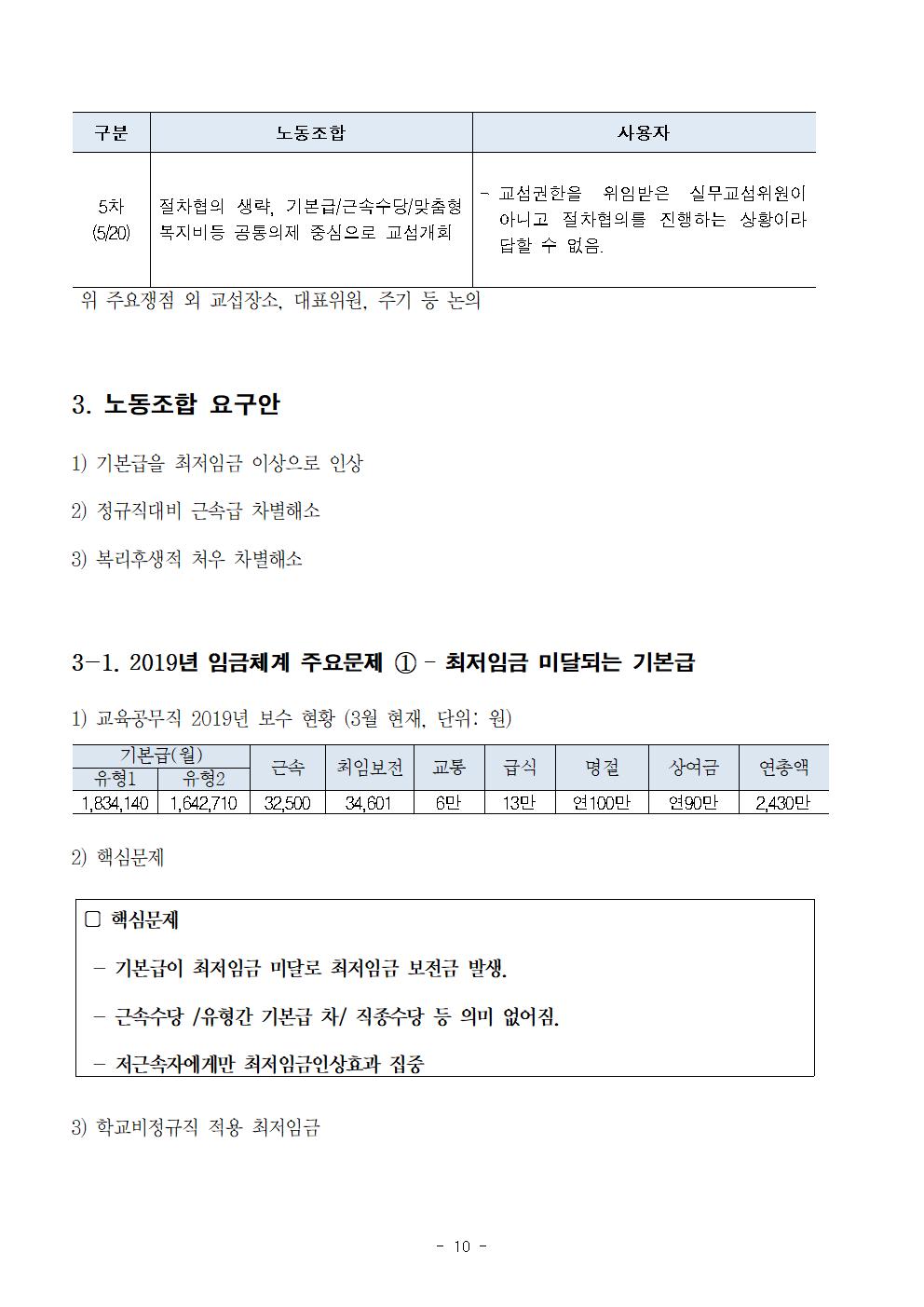 | 구분 | 노동조합 | 사용자 |
|---|---|---|
| 5차 (5/20) | 절차협의 생략, 기본급/근속수당/맞춤형 복지비등 공통의제 중심으로 교섭개회 | - 교섭권한을 위임받은 실무교섭위원이 아니고 절차협의를 진행하는 상황이라 답할 수 없음. |

위 주요쟁점 외 교섭장소, 대표위원, 주기 등 논의

3. 노동조합 요구안

1) 기본급을 최저임금 이상으로 인상

2) 정규직대비 근속급 차별해소

3) 복리후생적 처우 차별해소

3-1. 2019년 임금체계 주요문제 ① - 최저임금 미달되는 기본급

1) 교육공무직 2019년 보수 현황 (3월 현재, 단위: 원)

| 기본급(월) 유형1 | 기본급(월) 유형2 | 근속 | 최임보전 | 교통 | 급식 | 명절 | 상여금 | 연총액 |
|---|---|---|---|---|---|---|---|---|
| 1,834,140 | 1,642,710 | 32,500 | 34,601 | 6만 | 13만 | 연100만 | 연90만 | 2,430만 |

2) 핵심문제

□ 핵심문제

- 기본급이 최저임금 미달로 최저임금 보전금 발생.

- 근속수당 /유형간 기본급 차/ 직종수당 등 의미 없어짐.

- 저근속자에게만 최저임금인상효과 집중

3) 학교비정규직 적용 최저임금

- 10 -